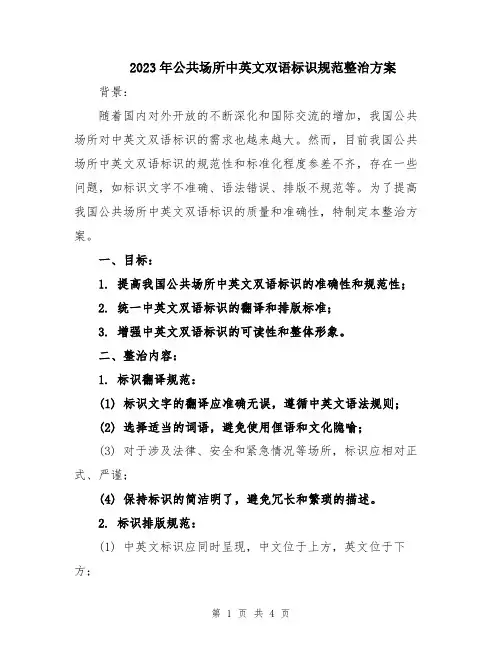 2023年公共场所中英文双语标识规范整治方案

背景：

随着国内对外开放的不断深化和国际交流的增加，我国公共场所对中英文双语标识的需求也越来越大。然而，目前我国公共场所中英文双语标识的规范性和标准化程度参差不齐，存在一些问题，如标识文字不准确、语法错误、排版不规范等。为了提高我国公共场所中英文双语标识的质量和准确性，特制定本整治方案。

一、目标：

1. 提高我国公共场所中英文双语标识的准确性和规范性；

2. 统一中英文双语标识的翻译和排版标准；

3. 增强中英文双语标识的可读性和整体形象。

二、整治内容：

1. 标识翻译规范：

(1) 标识文字的翻译应准确无误，遵循中英文语法规则；

(2) 选择适当的词语，避免使用俚语和文化隐喻；

(3) 对于涉及法律、安全和紧急情况等场所，标识应相对正式、严谨；

(4) 保持标识的简洁明了，避免冗长和繁琐的描述。

2. 标识排版规范：

(1) 中英文标识应同时呈现，中文位于上方，英文位于下方；

第 1 页 共 4 页